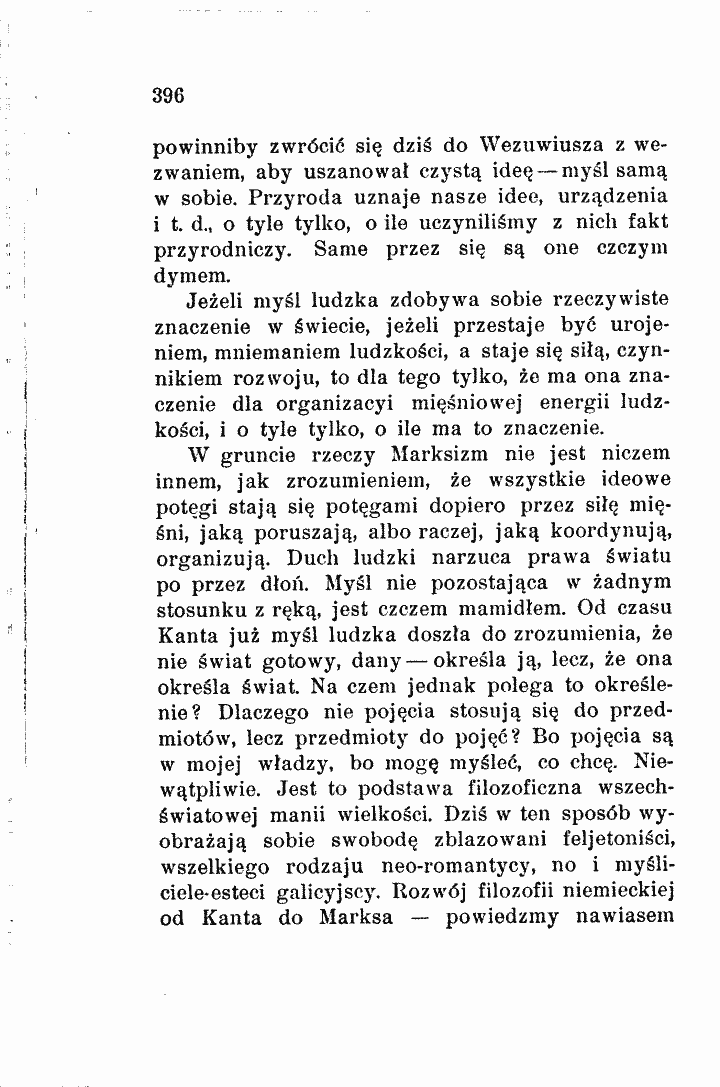 396

powinniby zwrócić się dziś do Wezuwiusza z wezwaniem, aby uszanował czystą ideę — myśl samą w sobie. Przyroda uznaje nasze idee, urządzenia i t. d., o tyle tylko, o ile uczyniliśmy z nich fakt przyrodniczy. Same przez się są one czczym dymem.

Jeżeli myśl ludzka zdobywa sobie rzeczywiste znaczenie w świecie, jeżeli przestaje być urojeniem, mniemaniem ludzkości, a staje się siłą, czynnikiem rozwoju, to dla tego tylko, że ma ona znaczenie dla organizacyi mięśniowej energii ludzkości, i o tyle tylko, o ile ma to znaczenie.

W gruncie rzeczy Marksizm nie jest niczem innem, jak zrozumieniem, że wszystkie ideowe potęgi stają się potęgami dopiero przez siłę mięśni, jaką poruszają, albo raczej, jaką koordynują, organizują. Duch ludzki narzuca prawa światu po przez dłoń. Myśl nie pozostająca w żadnym stosunku z ręką, jest czczem mamidłem. Od czasu Kanta już myśl ludzka doszła do zrozumienia, że nie świat gotowy, dany — określa ją, lecz, że ona określa świat. Na czem jednak polega to określenie? Dlaczego nie pojęcia stosują się do przedmiotów, lecz przedmioty do pojęć? Bo pojęcia są w mojej władzy, bo mogę myśleć, co chcę. Niewątpliwie. Jest to podstawa filozoficzna wszechświatowej manii wielkości. Dziś w ten sposób wyobrażają sobie swobodę zblazowani feljetoniści, wszelkiego rodzaju neo-romantycy, no i myśliciele-esteci galicyjscy. Rozwój filozofii niemieckiej od Kanta do Marksa — powiedzmy nawiasem